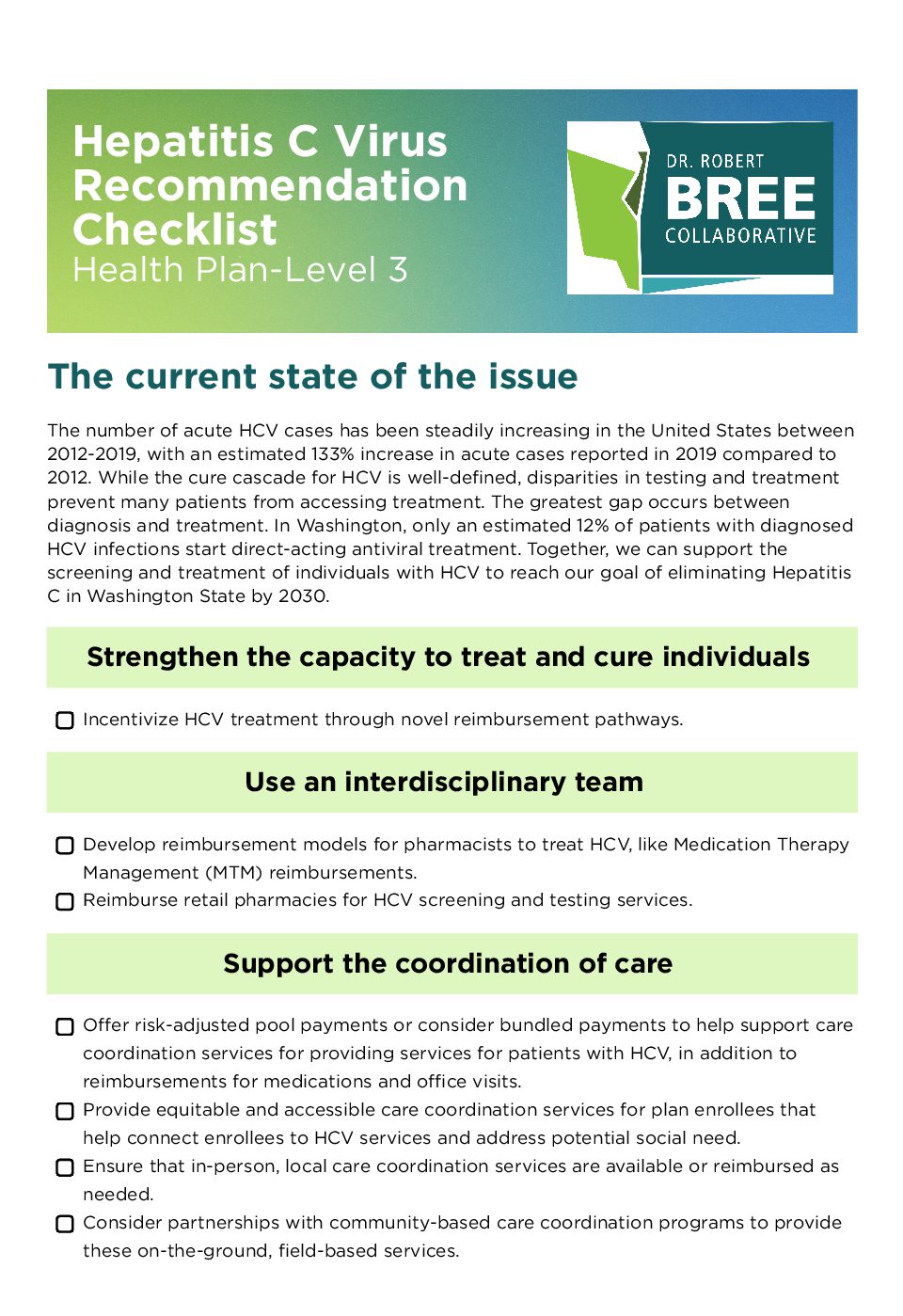 Hepatitis C Virus Recommendation Checklist
Health Plan-Level 3

DR. ROBERT
BREE
COLLABORATIVE

The current state of the issue

The number of acute HCV cases has been steadily increasing in the United States between 2012-2019, with an estimated 133% increase in acute cases reported in 2019 compared to 2012. While the cure cascade for HCV is well-defined, disparities in testing and treatment prevent many patients from accessing treatment. The greatest gap occurs between diagnosis and treatment. In Washington, only an estimated 12% of patients with diagnosed HCV infections start direct-acting antiviral treatment. Together, we can support the screening and treatment of individuals with HCV to reach our goal of eliminating Hepatitis C in Washington State by 2030.

Strengthen the capacity to treat and cure individuals

Incentivize HCV treatment through novel reimbursement pathways.

Use an interdisciplinary team

Develop reimbursement models for pharmacists to treat HCV, like Medication Therapy Management (MTM) reimbursements.
Reimburse retail pharmacies for HCV screening and testing services.

Support the coordination of care

Offer risk-adjusted pool payments or consider bundled payments to help support care coordination services for providing services for patients with HCV, in addition to reimbursements for medications and office visits.
Provide equitable and accessible care coordination services for plan enrollees that help connect enrollees to HCV services and address potential social need.
Ensure that in-person, local care coordination services are available or reimbursed as needed.
Consider partnerships with community-based care coordination programs to provide these on-the-ground, field-based services.